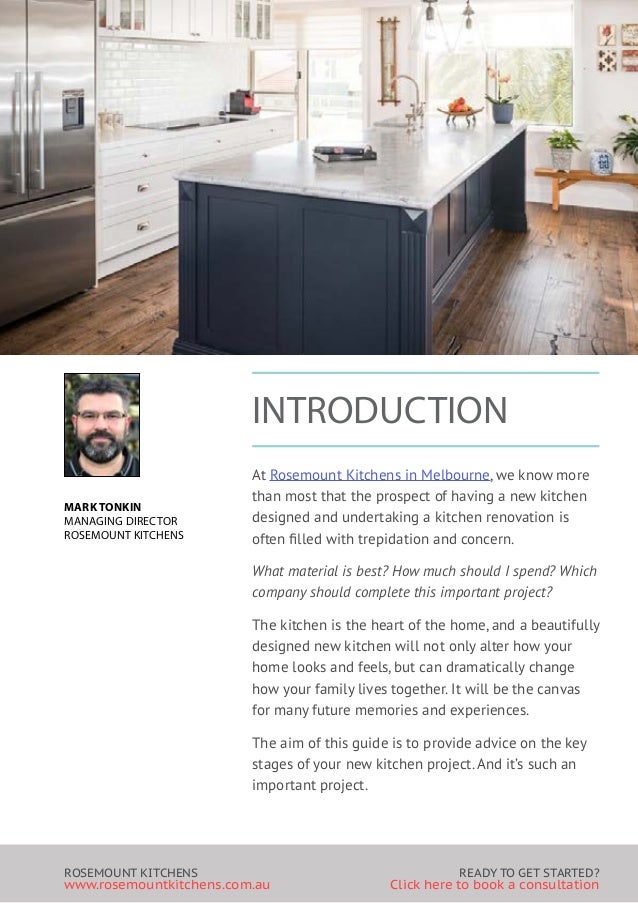 MARK TONKIN
MANAGING DIRECTOR
ROSEMOUNT KITCHENS

INTRODUCTION

At Rosemount Kitchens in Melbourne, we know more than most that the prospect of having a new kitchen designed and undertaking a kitchen renovation is often filled with trepidation and concern.

What material is best? How much should I spend? Which company should complete this important project?

The kitchen is the heart of the home, and a beautifully designed new kitchen will not only alter how your home looks and feels, but can dramatically change how your family lives together. It will be the canvas for many future memories and experiences.

The aim of this guide is to provide advice on the key stages of your new kitchen project. And it's such an important project.

ROSEMOUNT KITCHENS
www.rosemountkitchens.com.au

READY TO GET STARTED?
Click here to book a consultation